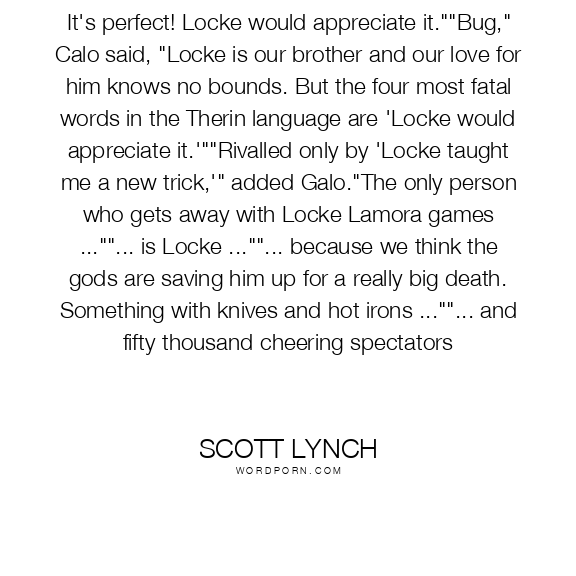 It's perfect! Locke would appreciate it.""Bug," Calo said, "Locke is our brother and our love for him knows no bounds. But the four most fatal words in the Therin language are 'Locke would appreciate it.'""Rivalled only by 'Locke taught me a new trick,'" added Galo."The only person who gets away with Locke Lamora games ...""... is Locke ...""... because we think the gods are saving him up for a really big death. Something with knives and hot irons ...""... and fifty thousand cheering spectators

SCOTT LYNCH
WORDPORN.COM